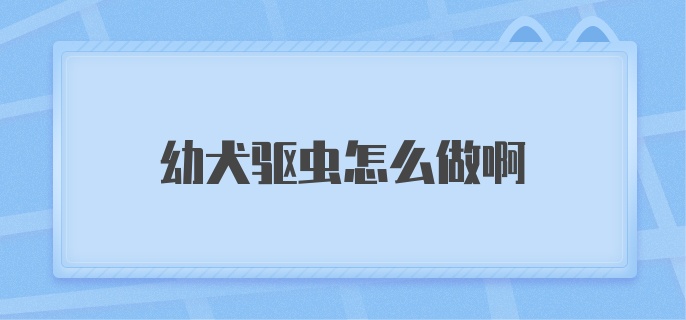 幼犬驱虫怎么做啊